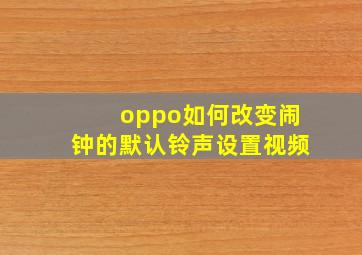 oppo如何改变闹钟的默认铃声设置视频